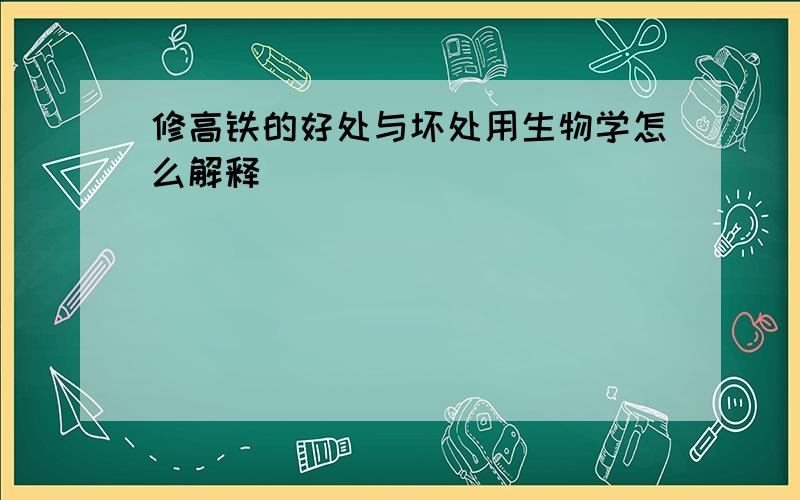 修高铁的好处与坏处用生物学怎么解释